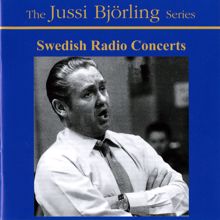 The Jussi Björling Series

Swedish Radio Concerts